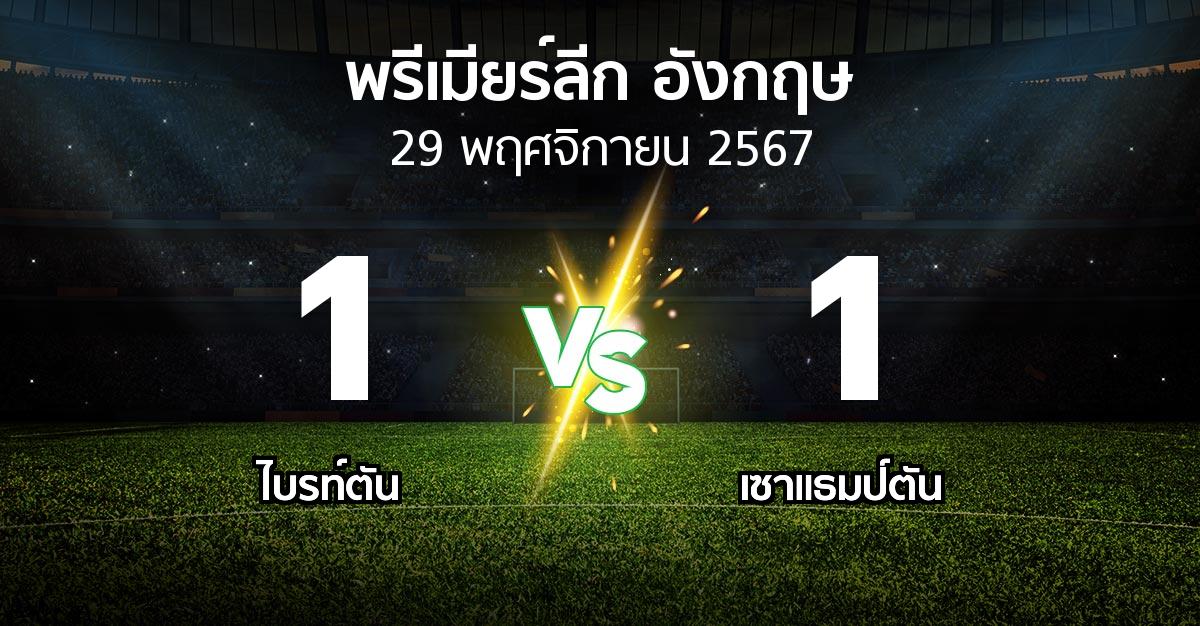 พรีเมียร์ลีก อังกฤษ
29 พฤศจิกายน 2567

1
VS
1

ไบรท์ตัน
เซาแธมป์ตัน